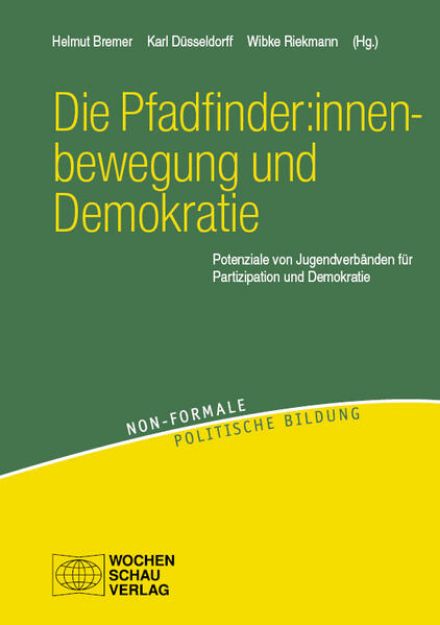 Helmut Bremer Karl Düsseldorff Wibke Riekmann (Hg.)

Die Pfadfinder:innenbewegung und Demokratie

Potenziale von Jugendverbänden für Partizipation und Demokratie

NON-FORMALE
POLITISCHE BILDUNG

WOCHEN
SCHAU
VERLAG